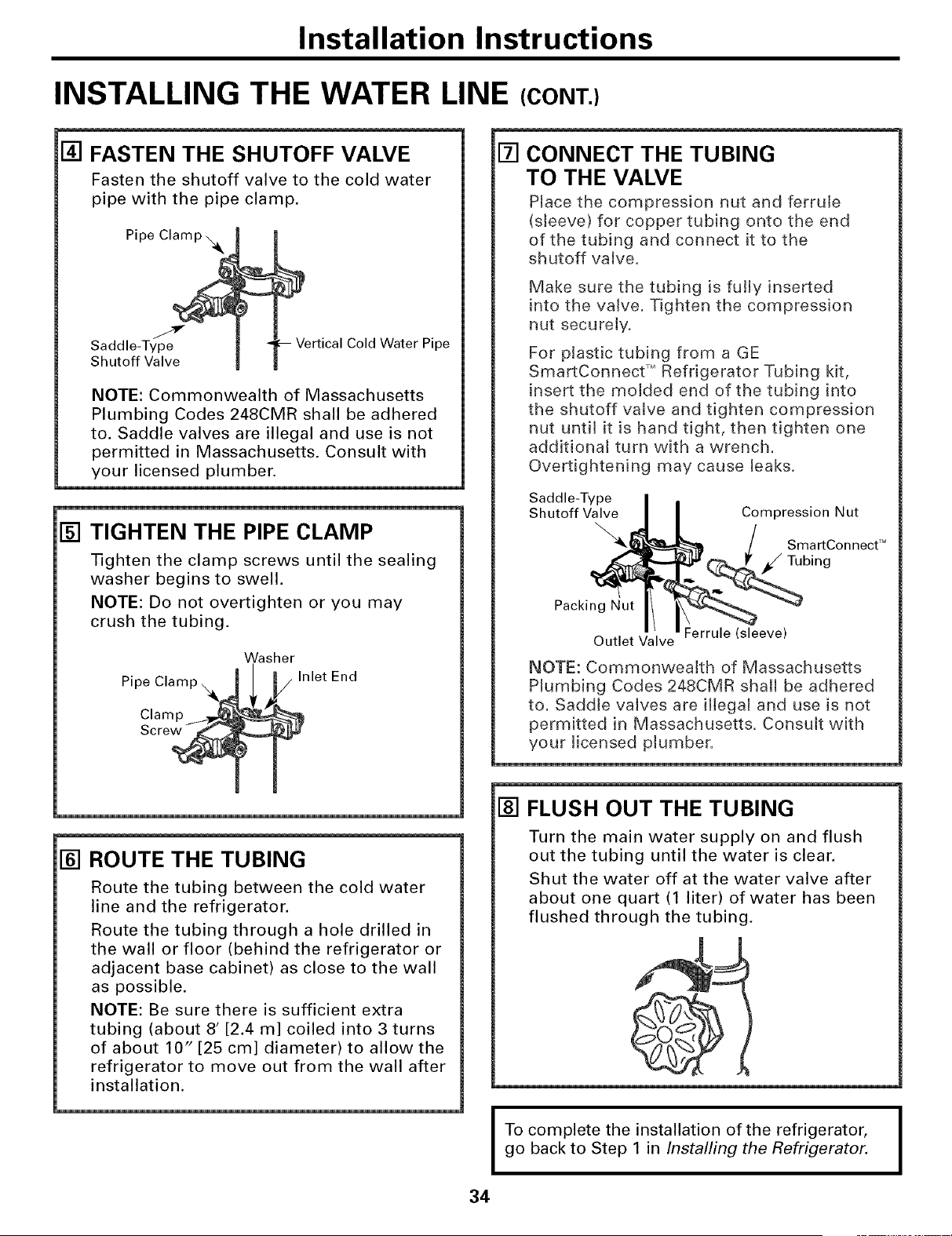 Installation Instructions

INSTALLING THE WATER LINE (CONT.)

4 FASTEN THE SHUTOFF VALVE

Fasten the shutoff valve to the cold water pipe with the pipe clamp.

Pipe Clamp

Saddle-Type Shutoff Valve

Vertical Cold Water Pipe

NOTE: Commonwealth of Massachusetts Plumbing Codes 248CMR shall be adhered to. Saddle valves are illegal and use is not permitted in Massachusetts. Consult with your licensed plumber.

5 TIGHTEN THE PIPE CLAMP

Tighten the clamp screws until the sealing washer begins to swell.

NOTE: Do not overtighten or you may crush the tubing.

Washer

Pipe Clamp

Inlet End

Clamp Screw

6 ROUTE THE TUBING

Route the tubing between the cold water line and the refrigerator.

Route the tubing through a hole drilled in the wall or floor (behind the refrigerator or adjacent base cabinet) as close to the wall as possible.

NOTE: Be sure there is sufficient extra tubing (about 8′ [2.4 m] coiled into 3 turns of about 10″ [25 cm] diameter) to allow the refrigerator to move out from the wall after installation.

7 CONNECT THE TUBING TO THE VALVE

Place the compression nut and ferrule (sleeve) for copper tubing onto the end of the tubing and connect it to the shutoff valve.

Make sure the tubing is fully inserted into the valve. Tighten the compression nut securely.

For plastic tubing from a GE SmartConnect™ Refrigerator Tubing kit, insert the molded end of the tubing into the shutoff valve and tighten compression nut until it is hand tight, then tighten one additional turn with a wrench. Overtightening may cause leaks.

Saddle-Type Shutoff Valve

Compression Nut

SmartConnect™ Tubing

Packing Nut

Outlet Valve

Ferrule (sleeve)

NOTE: Commonwealth of Massachusetts Plumbing Codes 248CMR shall be adhered to. Saddle valves are illegal and use is not permitted in Massachusetts. Consult with your licensed plumber.

8 FLUSH OUT THE TUBING

Turn the main water supply on and flush out the tubing until the water is clear.

Shut the water off at the water valve after about one quart (1 liter) of water has been flushed through the tubing.

To complete the installation of the refrigerator, go back to Step 1 in Installing the Refrigerator.

34